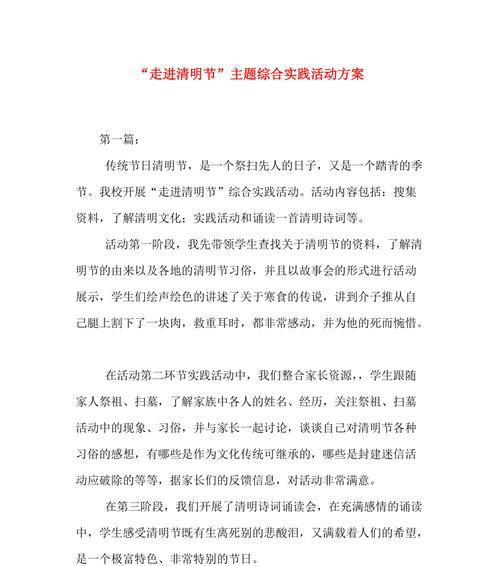 “走进清明节”主题综合实践活动方案

第一篇：

传统节日清明节，是一个祭扫先人的日子，又是一个踏青的季节。我校开展“走进清明节”综合实践活动。活动内容包括：搜集资料，了解清明文化；实践活动和诵读一首清明诗词等。

活动第一阶段，我先带领学生查找关于清明节的资料，了解清明节的由来以及各地的清明节习俗，并且以故事会的形式进行活动展示，学生们绘声绘色的讲述了关于寒食的传说，讲到介子推从自己腿上割下了一块肉，救重耳时，都非常感动，并为他的死而惋惜。

在活动第二环节实践活动中，我们整合家长资源，，学生跟随家人祭祖、扫墓，了解家族中各人的姓名、经历，关注祭祖、扫墓活动中的现象、习俗，并与家长一起讨论，谈谈自己对清明节各种习俗的感想，有哪些是作为文化传统可继承的，哪些是封建迷信活动应破除的等等，据家长们的反馈信息，对活动非常满意。

在第三阶段，我们开展了清明诗词诵读会，在充满感情的诵读中，学生感受清明节既有生离死别的悲酸泪，又满载着人们的希望，是一个极富特色、非常特别的节日。